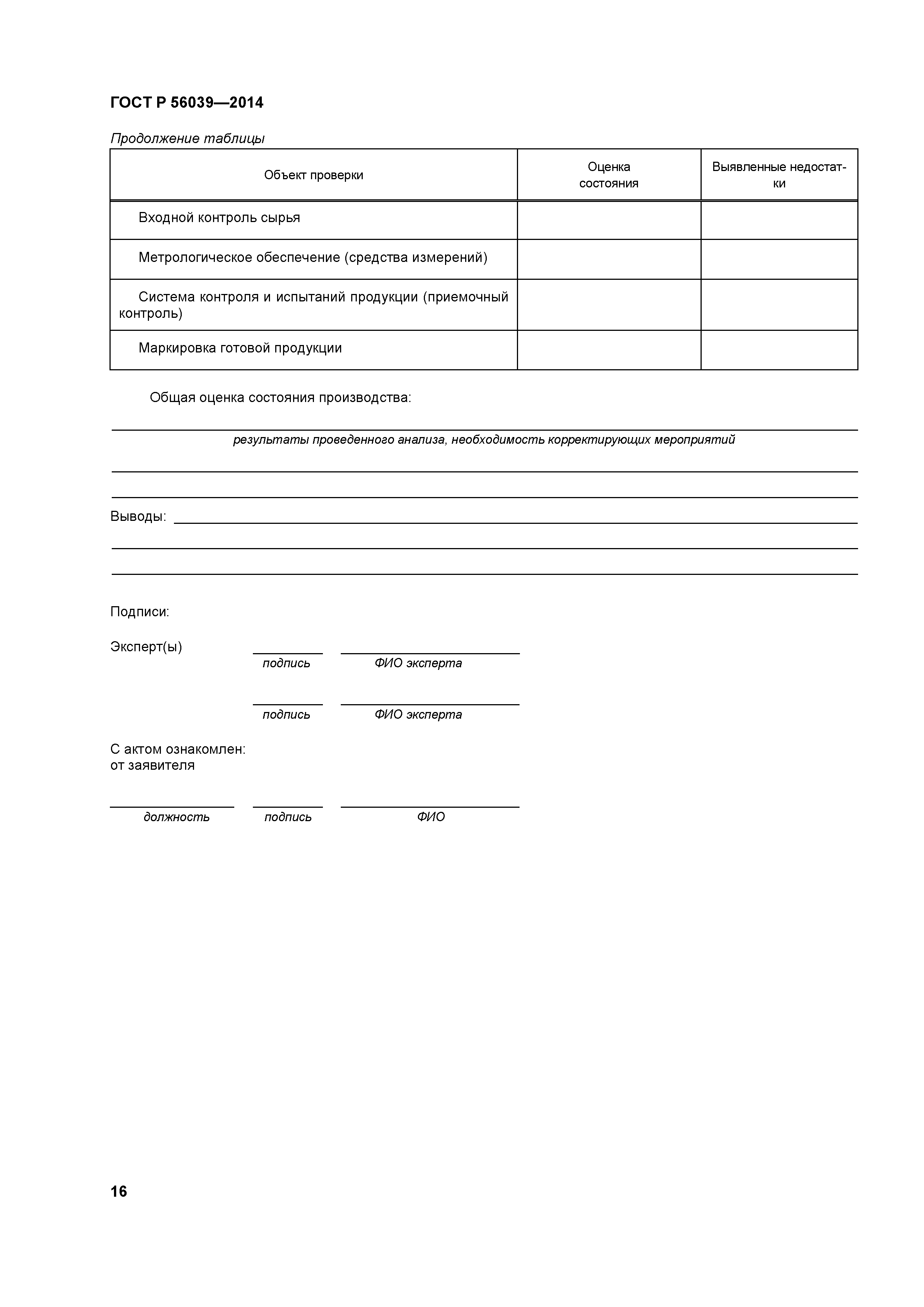 ГОСТ Р 56039—2014

Продолжение таблицы

| Объект проверки | Оценка состояния | Выявленные недостатки |
|---|---|---|
| Входной контроль сырья | | |
| Метрологическое обеспечение (средства измерений) | | |
| Система контроля и испытаний продукции (приемочный контроль) | | |
| Маркировка готовой продукции | | |

Общая оценка состояния производства:

результаты проведенного анализа, необходимость корректирующих мероприятий

Выводы:

Подписи:

Эксперт(ы)

подпись ФИО эксперта

подпись ФИО эксперта

С актом ознакомлен:
от заявителя

должность подпись ФИО

16